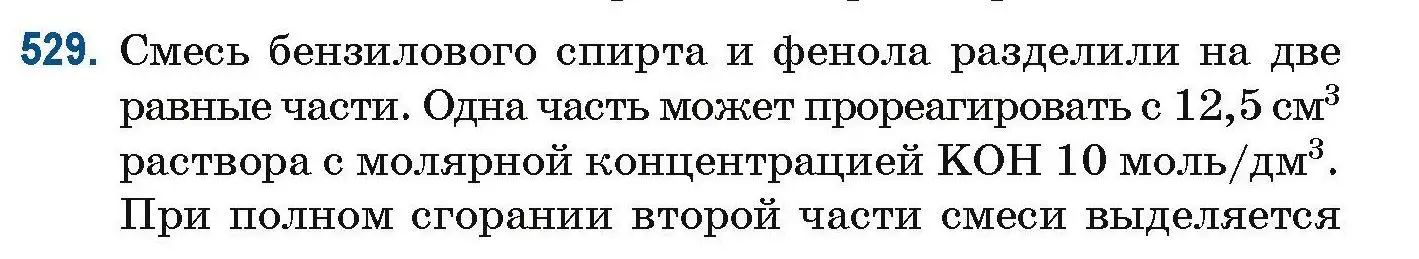 529. Смесь бензилового спирта и фенола разделили на две равные части. Одна часть может прореагировать с 12,5 см$^3$ раствора с молярной концентрацией KOH 10 моль/дм$^3$. При полном сгорании второй части смеси выделяется